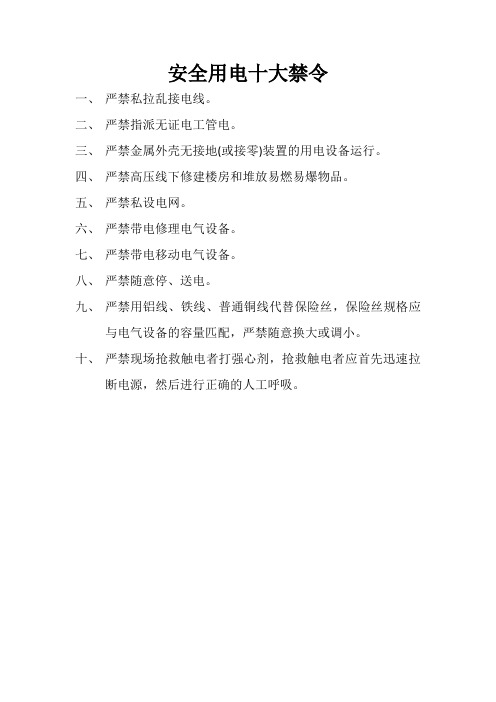 安全用电十大禁令

一、 严禁私拉乱接电线。

二、 严禁指派无证电工管电。

三、 严禁金属外壳无接地(或接零)装置的用电设备运行。

四、 严禁高压线下修建楼房和堆放易燃易爆物品。

五、 严禁私设电网。

六、 严禁带电修理电气设备。

七、 严禁带电移动电气设备。

八、 严禁随意停、送电。

九、 严禁用铝线、铁线、普通铜线代替保险丝，保险丝规格应与电气设备的容量匹配，严禁随意换大或调小。

十、 严禁现场抢救触电者打强心剂，抢救触电者应首先迅速拉断电源，然后进行正确的人工呼吸。